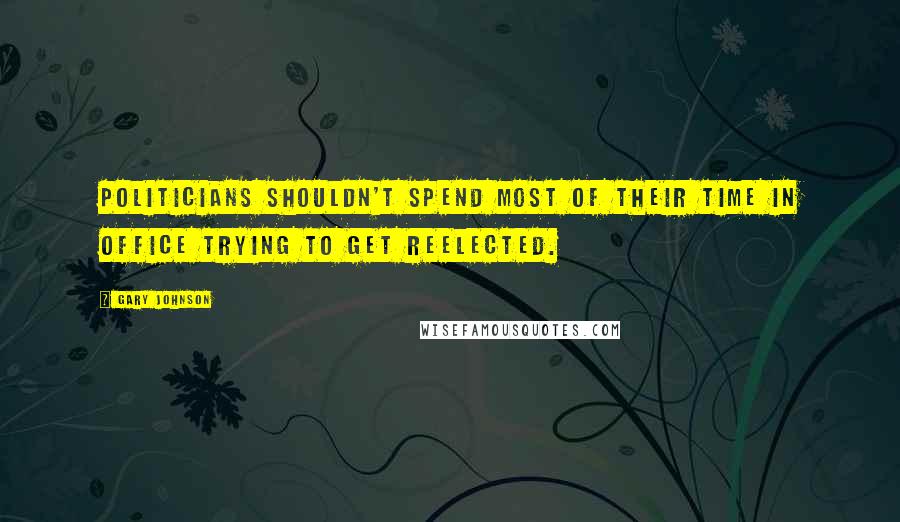 POLITICIANS SHOULDN'T SPEND MOST OF THEIR TIME IN OFFICE TRYING TO GET REELECTED.

? GARY JOHNSON

WISEFAMOUSQUOTES.COM